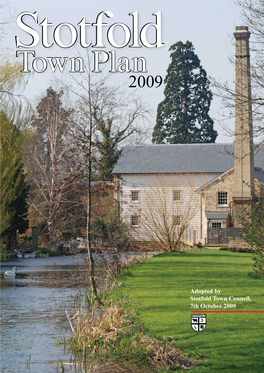 Stotfold
Town Plan
2009

Adopted by
Stotfold Town Council,
7th October 2009